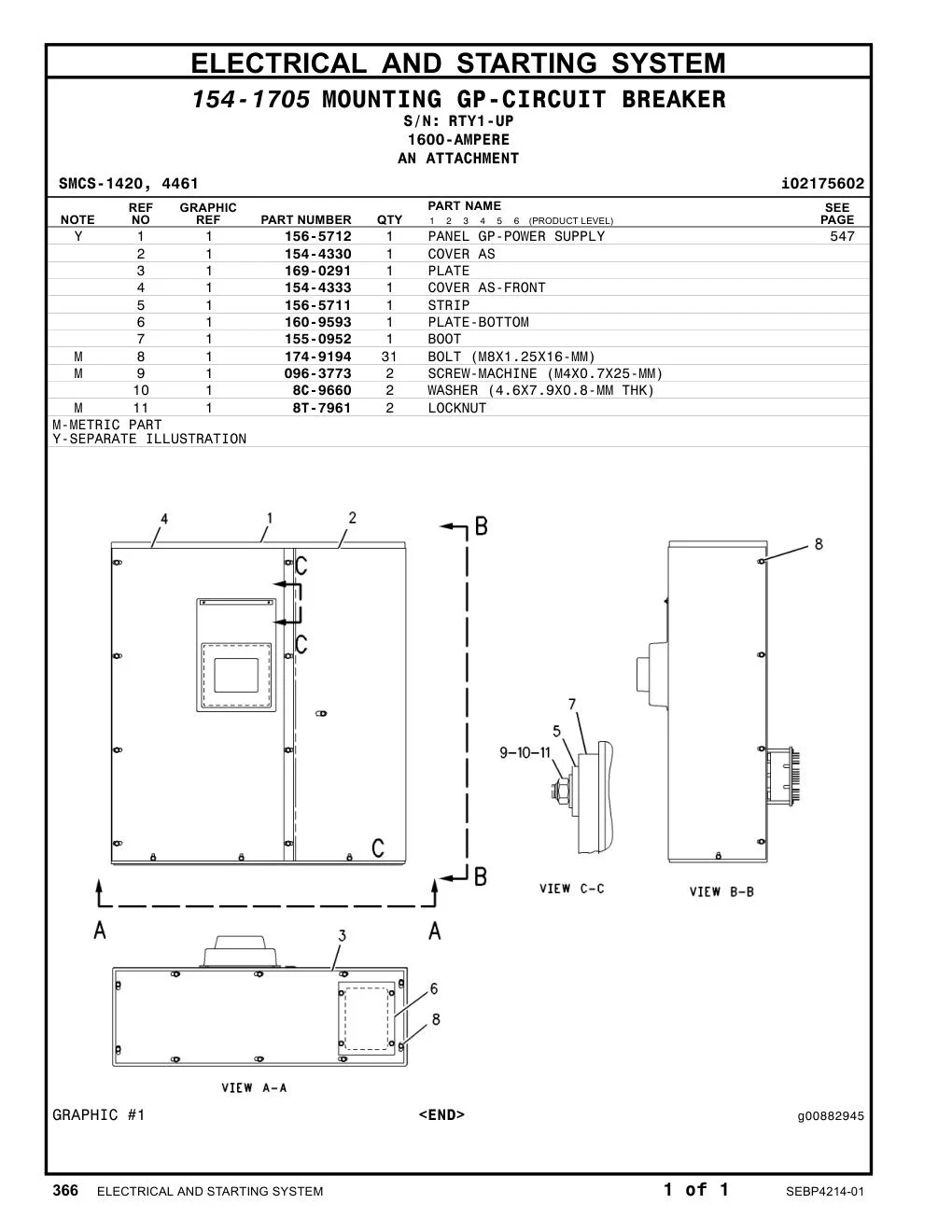 ELECTRICAL AND STARTING SYSTEM

154-1705 MOUNTING GP-CIRCUIT BREAKER
S/N: RTY1-UP
1600-AMPERE
AN ATTACHMENT

SMCS-1420, 4461 i02175602

| NOTE | REF NO | GRAPHIC REF | PART NUMBER | QTY | PART NAME 1 2 3 4 5 6 (PRODUCT LEVEL) | SEE PAGE |
|---|---|---|---|---|---|---|
| Y | 1 | 1 | 156-5712 | 1 | PANEL GP-POWER SUPPLY | 547 |
| | 2 | 1 | 154-4330 | 1 | COVER AS | |
| | 3 | 1 | 169-0291 | 1 | PLATE | |
| | 4 | 1 | 154-4333 | 1 | COVER AS-FRONT | |
| | 5 | 1 | 156-5711 | 1 | STRIP | |
| | 6 | 1 | 160-9593 | 1 | PLATE-BOTTOM | |
| | 7 | 1 | 155-0952 | 1 | BOOT | |
| M | 8 | 1 | 174-9194 | 31 | BOLT (M8X1.25X16-MM) | |
| M | 9 | 1 | 096-3773 | 2 | SCREW-MACHINE (M4X0.7X25-MM) | |
| | 10 | 1 | 8C-9660 | 2 | WASHER (4.6X7.9X0.8-MM THK) | |
| M | 11 | 1 | 8T-7961 | 2 | LOCKNUT | |

M-METRIC PART
Y-SEPARATE ILLUSTRATION

4 1 2 B C C C B A A 8 7 5 9-10-11 VIEW C-C VIEW B-B 3 6 8 VIEW A-A

GRAPHIC #1 <END> g00882945

366 ELECTRICAL AND STARTING SYSTEM 1 of 1 SEBP4214-01